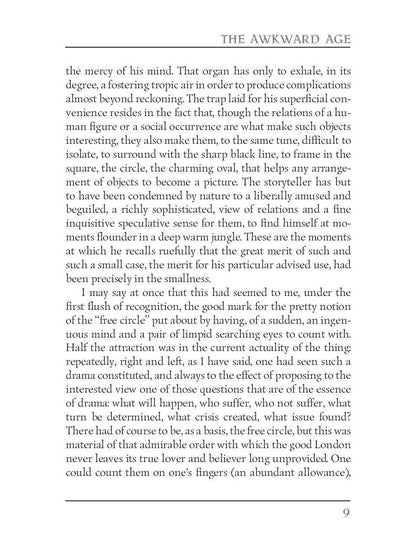 THE AWKWARD AGE

the mercy of his mind. That organ has only to exhale, in its degree, a fostering tropic air in order to produce complications almost beyond reckoning. The trap laid for his superficial convenience resides in the fact that, though the relations of a human figure or a social occurrence are what make such objects interesting, they also make them, to the same tune, difficult to isolate, to surround with the sharp black line, to frame in the square, the circle, the charming oval, that helps any arrangement of objects to become a picture. The storyteller has but to have been condemned by nature to a liberally amused and beguiled, a richly sophisticated, view of relations and a fine inquisitive speculative sense for them, to find himself at moments flounder in a deep warm jungle. These are the moments at which he recalls ruefully that the great merit of such and such a small case, the merit for his particular advised use, had been precisely in the smallness.

I may say at once that this had seemed to me, under the first flush of recognition, the good mark for the pretty notion of the "free circle" put about by having, of a sudden, an ingenuous mind and a pair of limpid searching eyes to count with. Half the attraction was in the current actuality of the thing: repeatedly, right and left, as I have said, one had seen such a drama constituted, and always to the effect of proposing to the interested view one of those questions that are of the essence of drama: what will happen, who suffer, who not suffer, what turn be determined, what crisis created, what issue found? There had of course to be, as a basis, the free circle, but this was material of that admirable order with which the good London never leaves its true lover and believer long unprovided. One could count them on one's fingers (an abundant allowance),

9